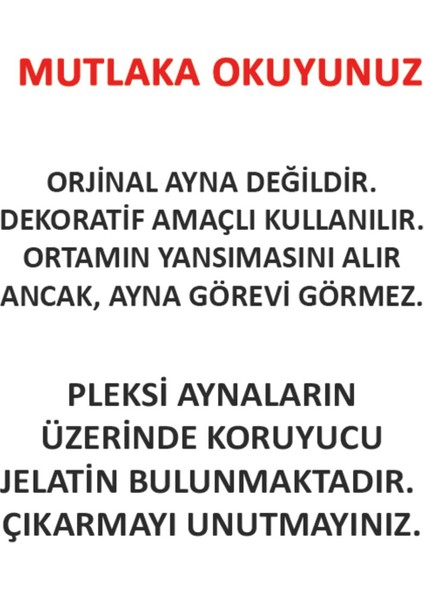 MUTLAKA OKUYUNUZ

ORJİNAL AYNA DEĞİLDİR. DEKORATİF AMAÇLI KULLANILIR. ORTAMIN YANSIMASINI ALIR ANCAK, AYNA GÖREVİ GÖRMEZ.

PLEKSİ AYNALARIN ÜZERİNDE KORUYUCU JELATİN BULUNMAKTADIR. ÇIKARMAYI UNUTMAYINIZ.